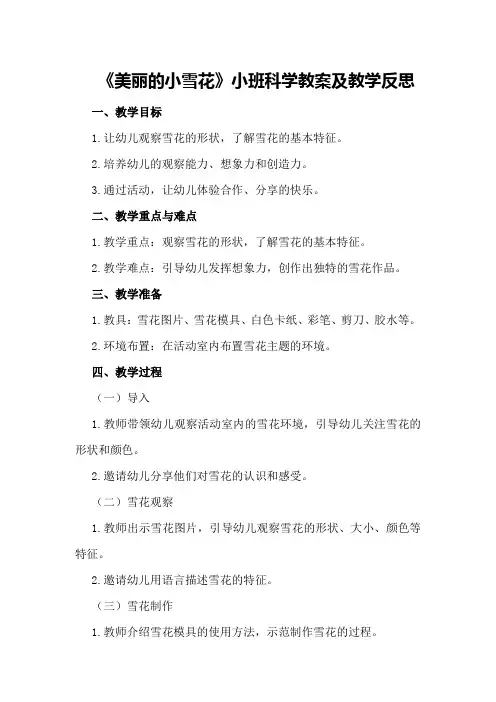 《美丽的小雪花》小班科学教案及教学反思

一、教学目标

1.让幼儿观察雪花的形状，了解雪花的基本特征。

2.培养幼儿的观察能力、想象力和创造力。

3.通过活动，让幼儿体验合作、分享的快乐。

二、教学重点与难点

1.教学重点：观察雪花的形状，了解雪花的基本特征。

2.教学难点：引导幼儿发挥想象力，创作出独特的雪花作品。

三、教学准备

1.教具：雪花图片、雪花模具、白色卡纸、彩笔、剪刀、胶水等。

2.环境布置：在活动室内布置雪花主题的环境。

四、教学过程

（一）导入

1.教师带领幼儿观察活动室内的雪花环境，引导幼儿关注雪花的形状和颜色。

2.邀请幼儿分享他们对雪花的认识和感受。

（二）雪花观察

1.教师出示雪花图片，引导幼儿观察雪花的形状、大小、颜色等特征。

2.邀请幼儿用语言描述雪花的特征。

（三）雪花制作

1.教师介绍雪花模具的使用方法，示范制作雪花的过程。